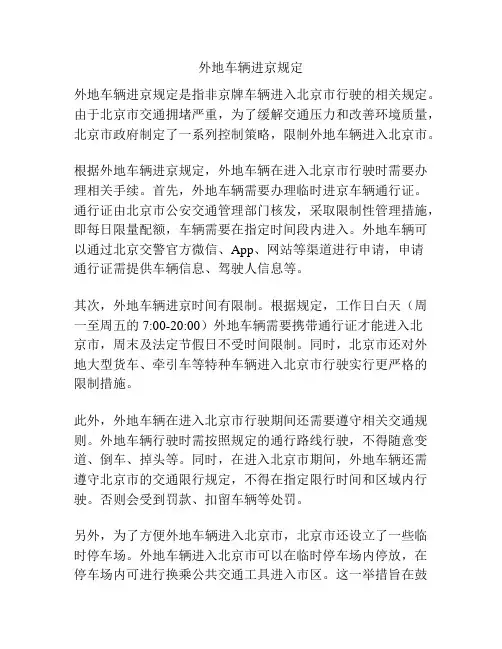 外地车辆进京规定

外地车辆进京规定是指非京牌车辆进入北京市行驶的相关规定。由于北京市交通拥堵严重，为了缓解交通压力和改善环境质量，北京市政府制定了一系列控制策略，限制外地车辆进入北京市。

根据外地车辆进京规定，外地车辆在进入北京市行驶时需要办理相关手续。首先，外地车辆需要办理临时进京车辆通行证。通行证由北京市公安交通管理部门核发，采取限制性管理措施，即每日限量配额，车辆需要在指定时间段内进入。外地车辆可以通过北京交警官方微信、App、网站等渠道进行申请，申请通行证需提供车辆信息、驾驶人信息等。

其次，外地车辆进京时间有限制。根据规定，工作日白天（周一至周五的 7:00-20:00）外地车辆需要携带通行证才能进入北京市，周末及法定节假日不受时间限制。同时，北京市还对外地大型货车、牵引车等特种车辆进入北京市行驶实行更严格的限制措施。

此外，外地车辆在进入北京市行驶期间还需要遵守相关交通规则。外地车辆行驶时需按照规定的通行路线行驶，不得随意变道、倒车、掉头等。同时，在进入北京市期间，外地车辆还需遵守北京市的交通限行规定，不得在指定限行时间和区域内行驶。否则会受到罚款、扣留车辆等处罚。

另外，为了方便外地车辆进入北京市，北京市还设立了一些临时停车场。外地车辆进入北京市可以在临时停车场内停放，在停车场内可进行换乘公共交通工具进入市区。这一举措旨在鼓